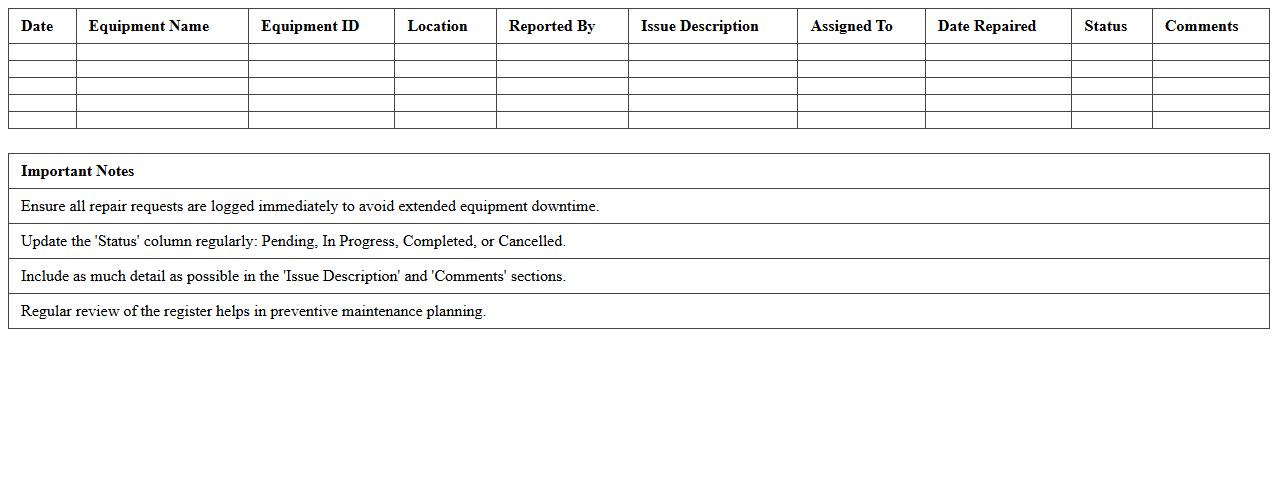 | Date | Equipment Name | Equipment ID | Location | Reported By | Issue Description | Assigned To | Date Repaired | Status | Comments |
|---|---|---|---|---|---|---|---|---|---|
| | | | | | | | | | |
| | | | | | | | | | |
| | | | | | | | | | |
| | | | | | | | | | |
| | | | | | | | | | |

| Important Notes |
|---|
| Ensure all repair requests are logged immediately to avoid extended equipment downtime. |
| Update the 'Status' column regularly: Pending, In Progress, Completed, or Cancelled. |
| Include as much detail as possible in the 'Issue Description' and 'Comments' sections. |
| Regular review of the register helps in preventive maintenance planning. |